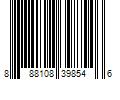 8 88108 39854 6